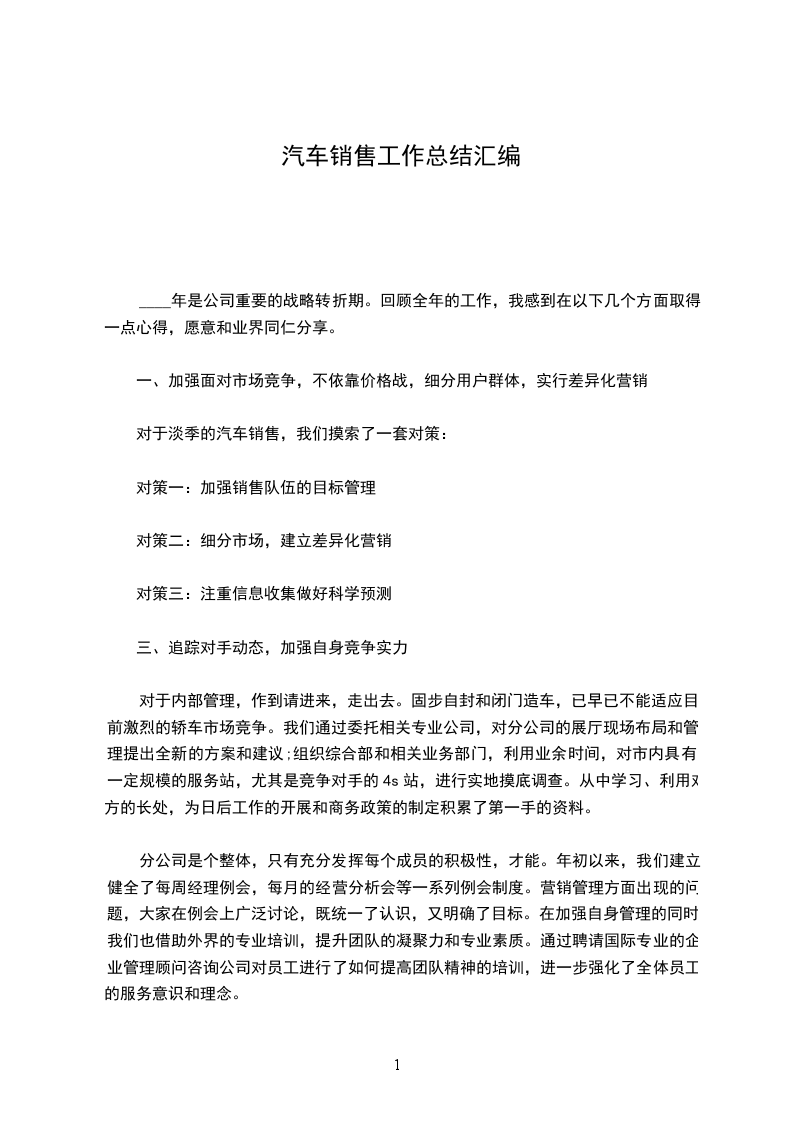 汽车销售工作总结汇编

____年是公司重要的战略转折期。回顾全年的工作，我感到在以下几个方面取得一点心得，愿意和业界同仁分享。

一、加强面对市场竞争，不依靠价格战，细分用户群体，实行差异化营销

对于淡季的汽车销售，我们摸索了一套对策：

对策一：加强销售队伍的目标管理

对策二：细分市场，建立差异化营销

对策三：注重信息收集做好科学预测

三、追踪对手动态，加强自身竞争实力

对于内部管理，作到请进来，走出去。固步自封和闭门造车，已早已不能适应目前激烈的轿车市场竞争。我们通过委托相关专业公司，对分公司的展厅现场布局和管理提出全新的方案和建议;组织综合部和相关业务部门，利用业余时间，对市内具有一定规模的服务站，尤其是竞争对手的 4s 站，进行实地摸底调查。从中学习、利用对方的长处，为日后工作的开展和商务政策的制定积累了第一手的资料。

分公司是个整体，只有充分发挥每个成员的积极性，才能。年初以来，我们建立健全了每周经理例会，每月的经营分析会等一系列例会制度。营销管理方面出现的问题，大家在例会上广泛讨论，既统一了认识，又明确了目标。在加强自身管理的同时我们也借助外界的专业培训，提升团队的凝聚力和专业素质。通过聘请国际专业的企业管理顾问咨询公司对员工进行了如何提高团队精神的培训，进一步强化了全体员工的服务意识和理念。

1